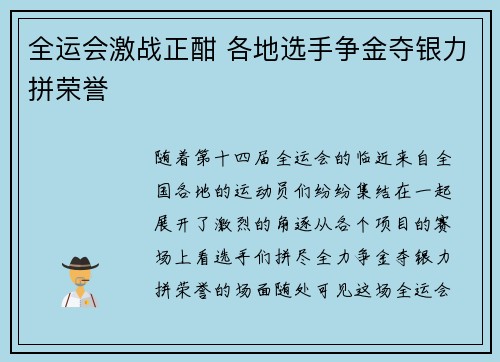 全运会激战正酣 各地选手争金夺银力拼荣誉

随着第十四届全运会的临近来自全国各地的运动员们纷纷集结在一起展开了激烈的角逐从各个项目的赛场上看选手们拼尽全力争金夺银力拼荣誉的场面随处可见这场全运会